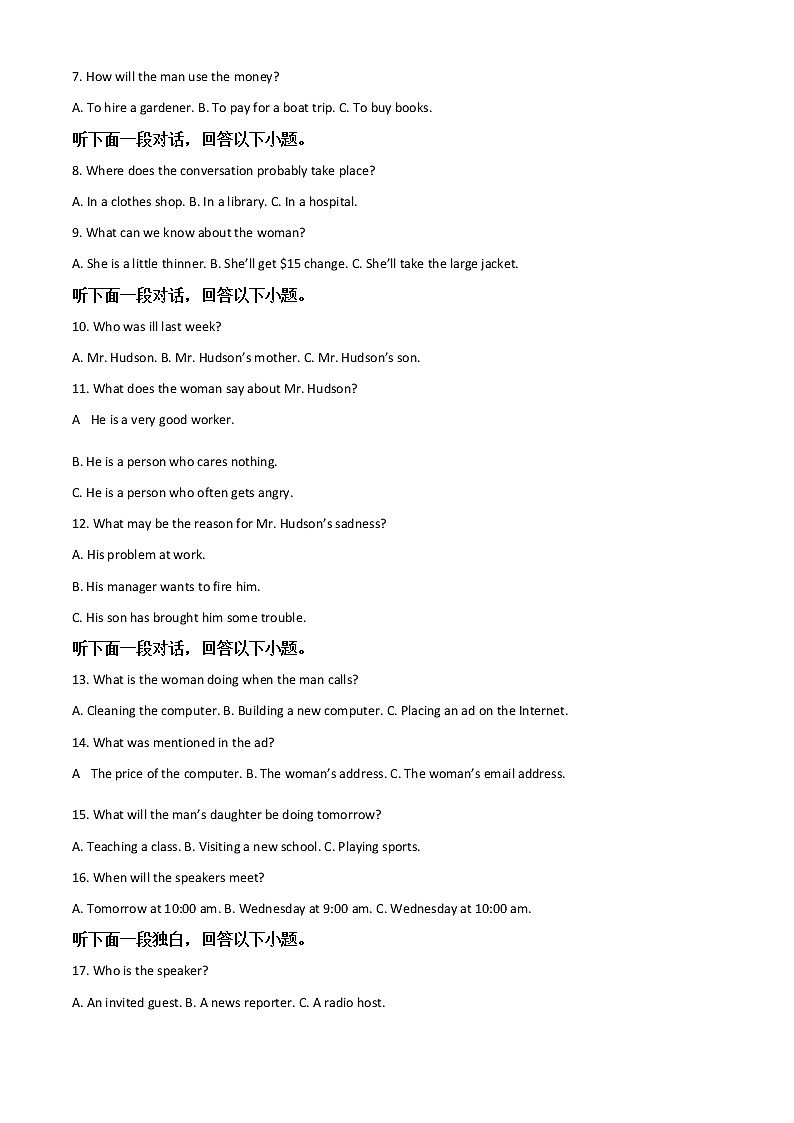 7. How will the man use the money?

A. To hire a gardener. B. To pay for a boat trip. C. To buy books.

听下面一段对话，回答以下小题。

8. Where does the conversation probably take place?

A. In a clothes shop. B. In a library. C. In a hospital.

9. What can we know about the woman?

A. She is a little thinner. B. She'll get $15 change. C. She'll take the large jacket.

听下面一段对话，回答以下小题。

10. Who was ill last week?

A. Mr. Hudson. B. Mr. Hudson's mother. C. Mr. Hudson's son.

11. What does the woman say about Mr. Hudson?

A He is a very good worker.

B. He is a person who cares nothing.

C. He is a person who often gets angry.

12. What may be the reason for Mr. Hudson's sadness?

A. His problem at work.

B. His manager wants to fire him.

C. His son has brought him some trouble.

听下面一段对话，回答以下小题。

13. What is the woman doing when the man calls?

A. Cleaning the computer. B. Building a new computer. C. Placing an ad on the Internet.

14. What was mentioned in the ad?

A The price of the computer. B. The woman's address. C. The woman's email address.

15. What will the man's daughter be doing tomorrow?

A. Teaching a class. B. Visiting a new school. C. Playing sports.

16. When will the speakers meet?

A. Tomorrow at 10:00 am. B. Wednesday at 9:00 am. C. Wednesday at 10:00 am.

听下面一段独白，回答以下小题。

17. Who is the speaker?

A. An invited guest. B. A news reporter. C. A radio host.